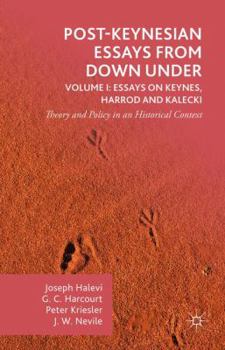 POST-KEYNESIAN ESSAYS FROM DOWN UNDER

VOLUME I: ESSAYS ON KEYNES, HARROD AND KALECKI

Theory and Policy in an Historical Context

Joseph Halevi
G. C. Harcourt
Peter Kriesler
J. W. Nevile